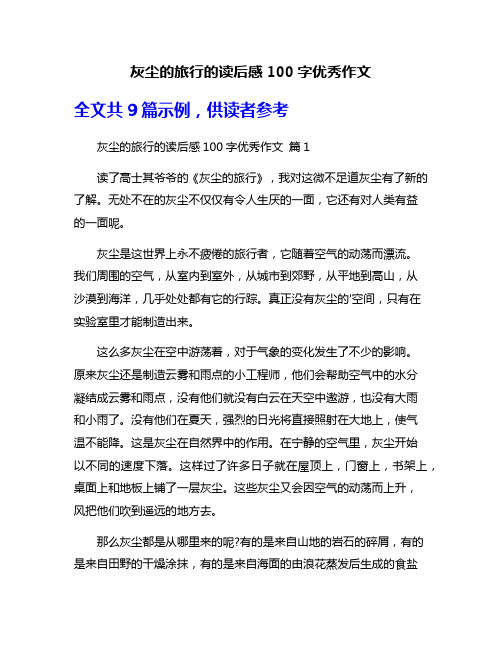 灰尘的旅行的读后感 100 字优秀作文

全文共 9 篇示例，供读者参考

灰尘的旅行的读后感 100 字优秀作文 篇 1

读了高士其爷爷的《灰尘的旅行》，我对这微不足道灰尘有了新的了解。无处不在的灰尘不仅仅有令人生厌的一面，它还有对人类有益的一面呢。

灰尘是这世界上永不疲倦的旅行者，它随着空气的动荡而漂流。我们周围的空气，从室内到室外，从城市到郊野，从平地到高山，从沙漠到海洋，几乎处处都有它的行踪。真正没有灰尘的'空间，只有在实验室里才能制造出来。

这么多灰尘在空中游荡着，对于气象的变化发生了不少的影响。原来灰尘还是制造云雾和雨点的小工程师，他们会帮助空气中的水分凝结成云雾和雨点，没有他们就没有白云在天空中遨游，也没有大雨和小雨了。没有他们在夏天，强烈的日光将直接照射在大地上，使气温不能降。这是灰尘在自然界中的作用。在宁静的空气里，灰尘开始以不同的速度下落。这样过了许多日子就在屋顶上，门窗上，书架上，桌面上和地板上铺了一层灰尘。这些灰尘又会因空气的动荡而上升，风把他们吹到遥远的地方去。

那么灰尘都是从哪里来的呢?有的是来自山地的岩石的碎屑，有的是来自田野的干燥涂抹，有的是来自海面的由浪花蒸发后生成的食盐